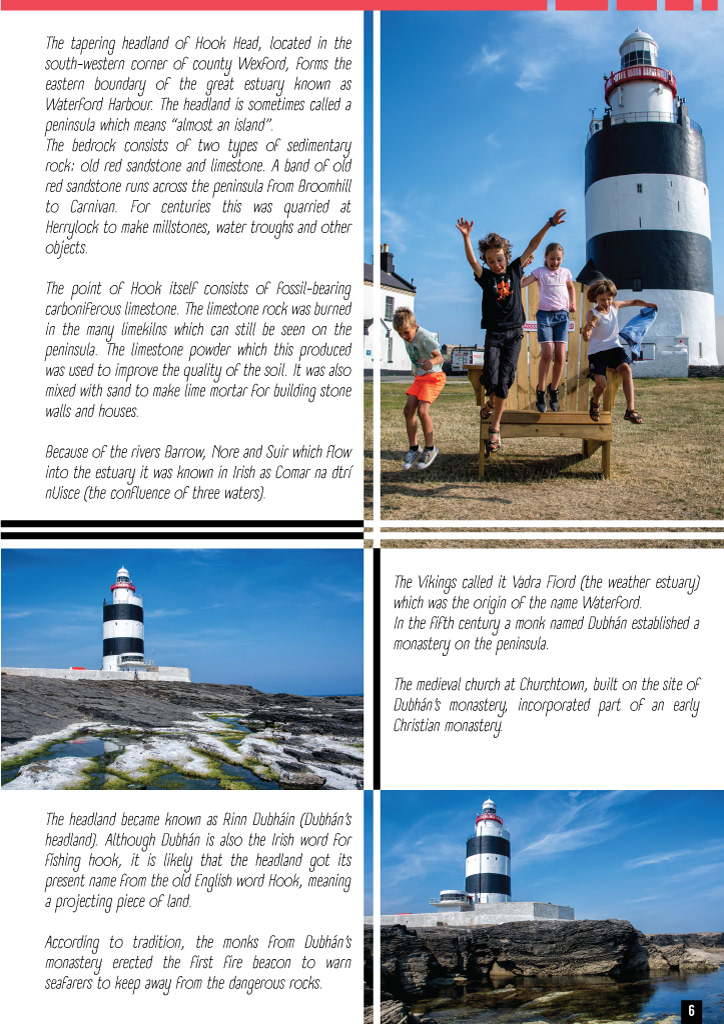 The tapering headland of Hook Head, located in the south-western corner of county Wexford, forms the eastern boundary of the great estuary known as Waterford Harbour. The headland is sometimes called a peninsula which means "almost an island".
The bedrock consists of two types of sedimentary rock: old red sandstone and limestone. A band of old red sandstone runs across the peninsula from Broomhill to Carnivan. For centuries this was quarried at Herrylock to make millstones, water troughs and other objects.

The point of Hook itself consists of fossil-bearing carboniferous limestone. The limestone rock was burned in the many limekilns which can still be seen on the peninsula. The limestone powder which this produced was used to improve the quality of the soil. It was also mixed with sand to make lime mortar for building stone walls and houses.

Because of the rivers Barrow, Nore and Suir which flow into the estuary it was known in Irish as Comar na dtrí nUisce (the confluence of three waters).

The Vikings called it Vadra Fiord (the weather estuary) which was the origin of the name Waterford.
In the fifth century a monk named Dubhán established a monastery on the peninsula.

The medieval church at Churchtown, built on the site of Dubhán's monastery, incorporated part of an early Christian monastery.

The headland became known as Rinn Dubháin (Dubhán's headland). Although Dubhán is also the Irish word for fishing hook, it is likely that the headland got its present name from the old English word Hook, meaning a projecting piece of land.

According to tradition, the monks from Dubhán's monastery erected the first fire beacon to warn seafarers to keep away from the dangerous rocks.

6